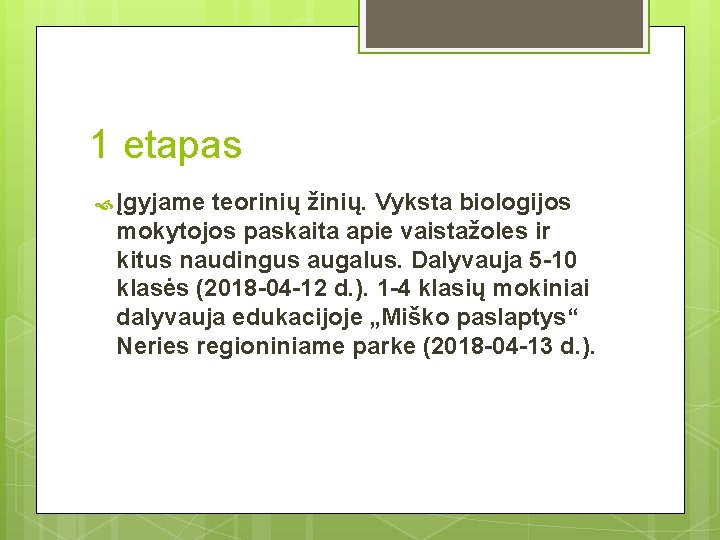 1 etapas

Įgyjame teorinių žinių. Vyksta biologijos mokytojos paskaita apie vaistažoles ir kitus naudingus augalus. Dalyvauja 5-10 klasės (2018-04-12 d.). 1-4 klasių mokiniai dalyvauja edukacijoje „Miško paslaptys“ Neries regioniniame parke (2018-04-13 d.).